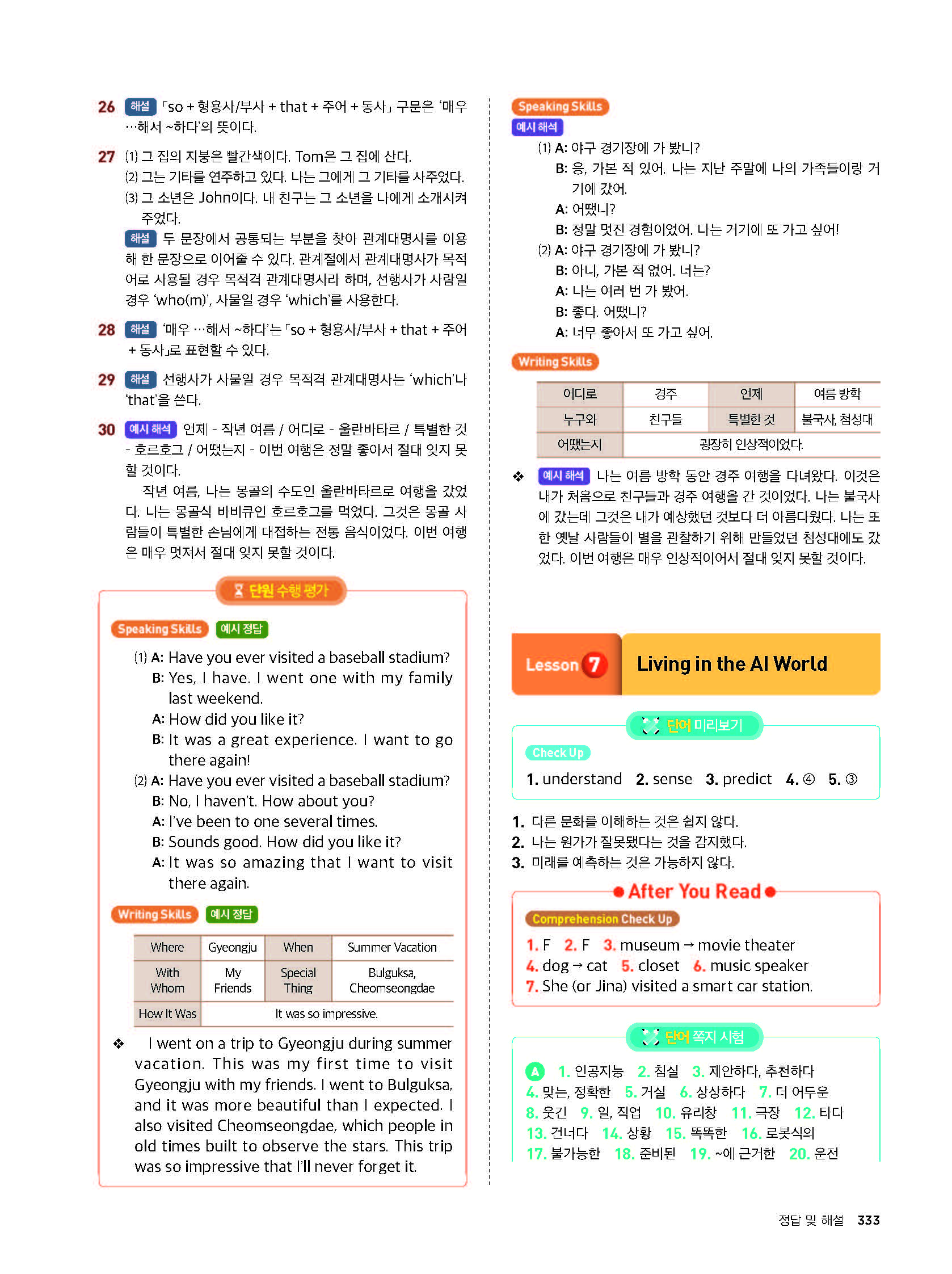 26 해설 「so + 형용사/부사 + that + 주어 + 동사」 구문은 '매우 …해서 ~하다'의 뜻이다.

27 (1) 그 집의 지붕은 빨간색이다. Tom은 그 집에 산다.
(2) 그는 기타를 연주하고 있다. 나는 그에게 그 기타를 사주었다.
(3) 그 소년은 John이다. 내 친구는 그 소년을 나에게 소개시켜 주었다.
해설 두 문장에서 공통되는 부분을 찾아 관계대명사를 이용해 한 문장으로 이어줄 수 있다. 관계절에서 관계대명사가 목적어로 사용될 경우 목적격 관계대명사라 하며, 선행사가 사람일 경우 'who(m)', 사물일 경우 'which'를 사용한다.

28 해설 '매우 …해서 ~하다'는 「so + 형용사/부사 + that + 주어 + 동사」로 표현할 수 있다.

29 해설 선행사가 사물일 경우 목적격 관계대명사는 'which'나 'that'을 쓴다.

30 예시 해석 언제 - 작년 여름 / 어디로 - 울란바타르 / 특별한 것 - 호르호그 / 어땠는지 - 이번 여행은 정말 좋아서 절대 잊지 못할 것이다.
작년 여름, 나는 몽골의 수도인 울란바타르로 여행을 갔었다. 나는 몽골식 바비큐인 호르호그를 먹었다. 그것은 몽골 사람들이 특별한 손님에게 대접하는 전통 음식이었다. 이번 여행은 매우 멋져서 절대 잊지 못할 것이다.

단원 수행 평가

Speaking Skills 예시 정답
(1) A: Have you ever visited a baseball stadium?
B: Yes, I have. I went one with my family last weekend.
A: How did you like it?
B: It was a great experience. I want to go there again!
(2) A: Have you ever visited a baseball stadium?
B: No, I haven't. How about you?
A: I've been to one several times.
B: Sounds good. How did you like it?
A: It was so amazing that I want to visit there again.

Writing Skills 예시 정답

| Where | Gyeongju | When | Summer Vacation |
|---|---|---|---|
| With Whom | My Friends | Special Thing | Bulguksa, Cheomseongdae |
| How It Was | It was so impressive. | | |

❖ I went on a trip to Gyeongju during summer vacation. This was my first time to visit Gyeongju with my friends. I went to Bulguksa, and it was more beautiful than I expected. I also visited Cheomseongdae, which people in old times built to observe the stars. This trip was so impressive that I'll never forget it.

Speaking Skills
예시 해석
(1) A: 야구 경기장에 가 봤니?
B: 응, 가본 적 있어. 나는 지난 주말에 나의 가족들이랑 거기에 갔어.
A: 어땠니?
B: 정말 멋진 경험이었어. 나는 거기에 또 가고 싶어!
(2) A: 야구 경기장에 가 봤니?
B: 아니, 가본 적 없어. 너는?
A: 나는 여러 번 가 봤어.
B: 좋다. 어땠니?
A: 너무 좋아서 또 가고 싶어.

Writing Skills

| 어디로 | 경주 | 언제 | 여름 방학 |
|---|---|---|---|
| 누구와 | 친구들 | 특별한 것 | 불국사, 첨성대 |
| 어땠는지 | 굉장히 인상적이었다. | | |

❖ 예시 해석 나는 여름 방학 동안 경주 여행을 다녀왔다. 이것은 내가 처음으로 친구들과 경주 여행을 간 것이었다. 나는 불국사에 갔는데 그것은 내가 예상했던 것보다 더 아름다웠다. 나는 또한 옛날 사람들이 별을 관찰하기 위해 만들었던 첨성대에도 갔었다. 이번 여행은 매우 인상적이어서 절대 잊지 못할 것이다.

Lesson 7 Living in the AI World

단어 미리보기
Check Up
1. understand 2. sense 3. predict 4. ④ 5. ③

1. 다른 문화를 이해하는 것은 쉽지 않다.
2. 나는 뭔가가 잘못됐다는 것을 감지했다.
3. 미래를 예측하는 것은 가능하지 않다.

After You Read
Comprehension Check Up
1. F 2. F 3. museum → movie theater
4. dog → cat 5. closet 6. music speaker
7. She (or Jina) visited a smart car station.

단어 쪽지 시험
A 1. 인공지능 2. 침실 3. 제안하다, 추천하다
4. 맞는, 정확한 5. 거실 6. 상상하다 7. 더 어두운
8. 웃긴 9. 일, 직업 10. 유리창 11. 극장 12. 타다
13. 건너다 14. 상황 15. 똑똑한 16. 로봇식의
17. 불가능한 18. 준비된 19. ~에 근거한 20. 운전

정답 및 해설 333